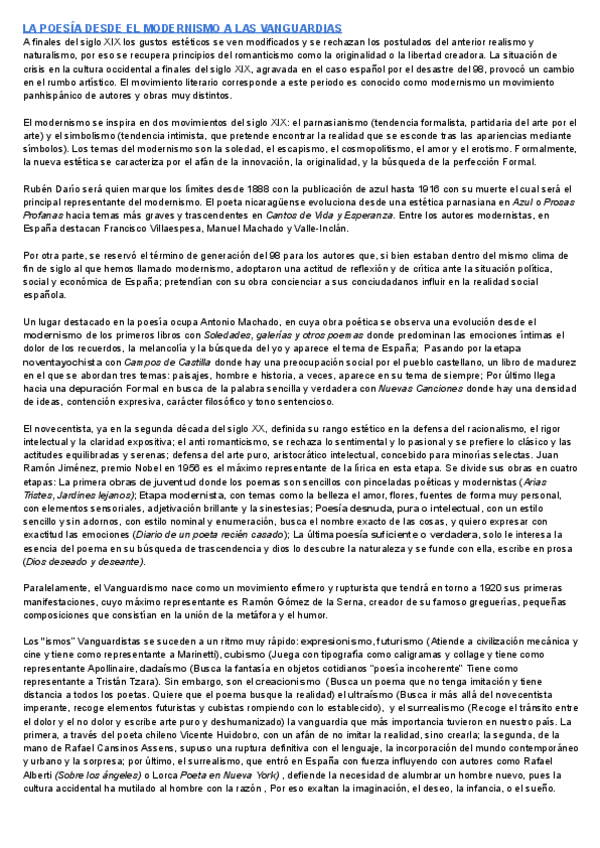 LA POESÍA DESDE EL MODERNISMO A LAS VANGUARDIAS
A finales del siglo XIX los gustos estéticos se ven modificados y se rechazan los postulados del anterior realismo y naturalismo, por eso se recupera principios del romanticismo como la originalidad o la libertad creadora. La situación de crisis en la cultura occidental a finales del siglo XIX, agravada en el caso español por el desastre del 98, provocó un cambio en el rumbo artístico. El movimiento literario corresponde a este periodo es conocido como modernismo un movimiento panhispánico de autores y obras muy distintos.

El modernismo se inspira en dos movimientos del siglo XIX: el parnasianismo (tendencia formalista, partidaria del arte por el arte) y el simbolismo (tendencia intimista, que pretende encontrar la realidad que se esconde tras las apariencias mediante símbolos). Los temas del modernismo son la soledad, el escapismo, el cosmopolitismo, el amor y el erotismo. Formalmente, la nueva estética se caracteriza por el afán de la innovación, la originalidad, y la búsqueda de la perfección Formal.

Rubén Darío será quien marque los límites desde 1888 con la publicación de azul hasta 1916 con su muerte el cual será el principal representante del modernismo. El poeta nicaragüense evoluciona desde una estética parnasiana en Azul o Prosas Profanas hacia temas más graves y trascendentes en Cantos de Vida y Esperanza. Entre los autores modernistas, en España destacan Francisco Villaespesa, Manuel Machado y Valle-Inclán.

Por otra parte, se reservó el término de generación del 98 para los autores que, si bien estaban dentro del mismo clima de fin de siglo al que hemos llamado modernismo, adoptaron una actitud de reflexión y de crítica ante la situación política, social y económica de España; pretendían con su obra concienciar a sus conciudadanos influir en la realidad social española.

Un lugar destacado en la poesía ocupa Antonio Machado, en cuya obra poética se observa una evolución desde el modernismo de los primeros libros con Soledades, galerías y otros poemas donde predominan las emociones íntimas el dolor de los recuerdos, la melancolía y la búsqueda del yo y aparece el tema de España; Pasando por la etapa noventayochista con Campos de Castilla donde hay una preocupación social por el pueblo castellano, un libro de madurez en el que se abordan tres temas: paisajes, hombre e historia, a veces, aparece en su tema de siempre; Por último llega hacia una depuración Formal en busca de la palabra sencilla y verdadera con Nuevas Canciones donde hay una densidad de ideas, contención expresiva, carácter filosófico y tono sentencioso.

El novecentista, ya en la segunda década del siglo XX, definida su rango estético en la defensa del racionalismo, el rigor intelectual y la claridad expositiva; el anti romanticismo, se rechaza lo sentimental y lo pasional y se prefiere lo clásico y las actitudes equilibradas y serenas; defensa del arte puro, aristocrático intelectual, concebido para minorías selectas. Juan Ramón Jiménez, premio Nobel en 1956 es el máximo representante de la lírica en esta etapa. Se divide sus obras en cuatro etapas: La primera obras de juventud donde los poemas son sencillos con pinceladas poéticas y modernistas (Arias Tristes, Jardines lejanos); Etapa modernista, con temas como la belleza el amor, flores, fuentes de forma muy personal, con elementos sensoriales, adjetivación brillante y la sinestesias; Poesía desnuda, pura o intelectual, con un estilo sencillo y sin adornos, con estilo nominal y enumeración, busca el nombre exacto de las cosas, y quiero expresar con exactitud las emociones (Diario de un poeta recién casado); La última poesía suficiente o verdadera, solo le interesa la esencia del poema en su búsqueda de trascendencia y dios lo descubre la naturaleza y se funde con ella, escribe en prosa (Dios deseado y deseante).

Paralelamente, el Vanguardismo nace como un movimiento efímero y rupturista que tendrá en torno a 1920 sus primeras manifestaciones, cuyo máximo representante es Ramón Gómez de la Serna, creador de su famoso greguerías, pequeñas composiciones que consistían en la unión de la metáfora y el humor.

Los "ismos" Vanguardistas se suceden a un ritmo muy rápido: expresionismo, futurismo (Atiende a civilización mecánica y cine y tiene como representante a Marinetti), cubismo (Juega con tipografía como caligramas y collage y tiene como representante Apollinaire, dadaísmo (Busca la fantasía en objetos cotidianos "poesía incoherente" Tiene como representante a Tristán Tzara). Sin embargo, son el creacionismo (Busca un poema que no tenga imitación y tiene distancia a todos los poetas. Quiere que el poema busque la realidad) el ultraísmo (Busca ir más allá del novecentista imperante, recoge elementos futuristas y cubistas rompiendo con lo establecido), y el surrealismo (Recoge el tránsito entre el dolor y el no dolor y escribe arte puro y deshumanizado) la vanguardia que más importancia tuvieron en nuestro país. La primera, a través del poeta chileno Vicente Huidobro, con un afán de no imitar la realidad, sino crearla; la segunda, de la mano de Rafael Cansinos Assens, supuso una ruptura definitiva con el lenguaje, la incorporación del mundo contemporáneo y urbano y la sorpresa; por último, el surrealismo, que entró en España con fuerza influyendo con autores como Rafael Alberti (Sobre los ángeles) o Lorca Poeta en Nueva York) , defiende la necesidad de alumbrar un hombre nuevo, pues la cultura accidental ha mutilado al hombre con la razón , Por eso exaltan la imaginación, el deseo, la infancia, o el sueño.